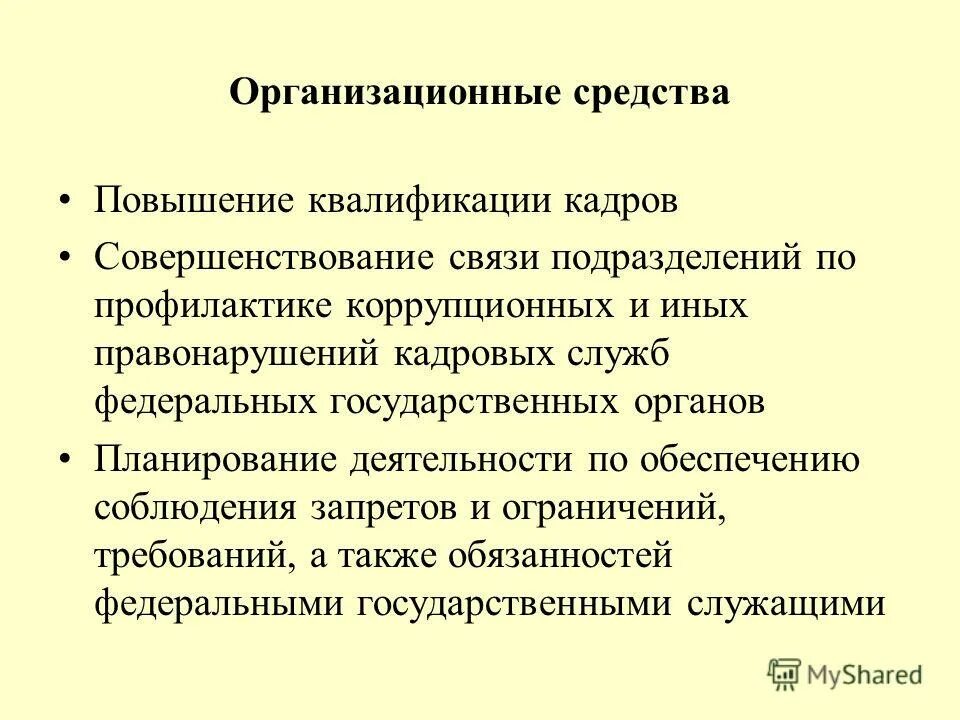 Организационные средства

• Повышение квалификации кадров
• Совершенствование связи подразделений по профилактике коррупционных и иных правонарушений кадровых служб федеральных государственных органов
• Планирование деятельности по обеспечению соблюдения запретов и ограничений, требований, а также обязанностей федеральными государственными служащими

MyShared